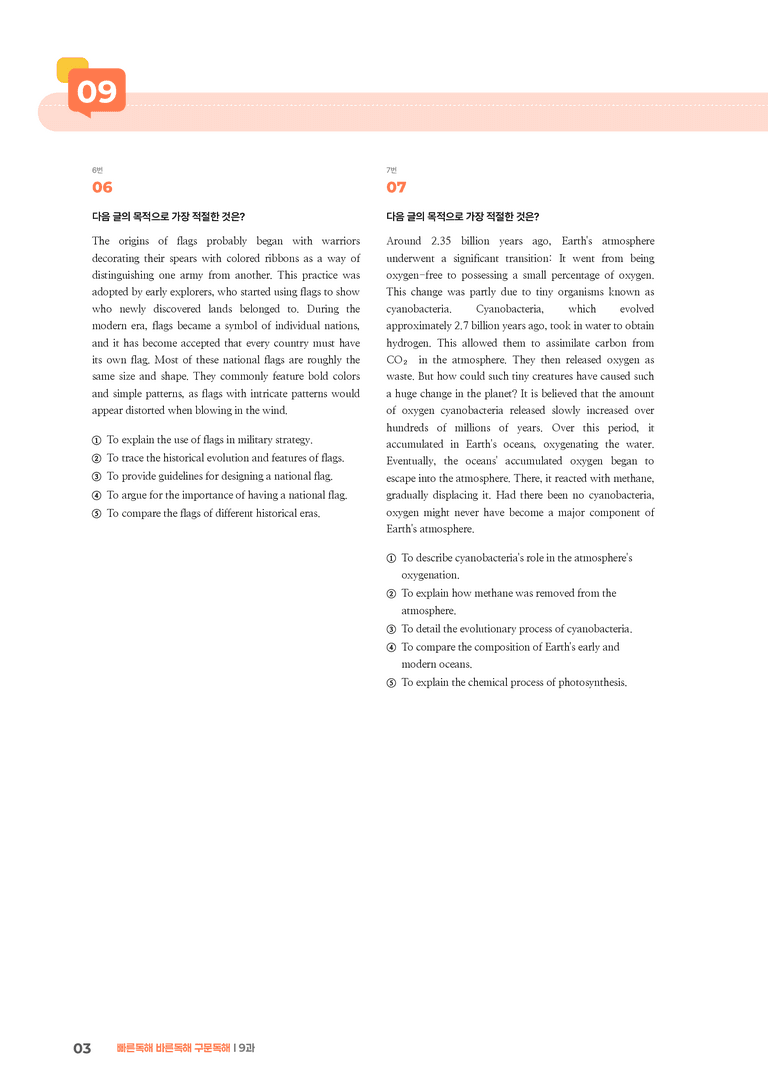 09

6번
06

다음 글의 목적으로 가장 적절한 것은?

The origins of flags probably began with warriors decorating their spears with colored ribbons as a way of distinguishing one army from another. This practice was adopted by early explorers, who started using flags to show who newly discovered lands belonged to. During the modern era, flags became a symbol of individual nations, and it has become accepted that every country must have its own flag. Most of these national flags are roughly the same size and shape. They commonly feature bold colors and simple patterns, as flags with intricate patterns would appear distorted when blowing in the wind.

① To explain the use of flags in military strategy.
② To trace the historical evolution and features of flags.
③ To provide guidelines for designing a national flag.
④ To argue for the importance of having a national flag.
⑤ To compare the flags of different historical eras.

7번
07

다음 글의 목적으로 가장 적절한 것은?

Around 2.35 billion years ago, Earth's atmosphere underwent a significant transition: It went from being oxygen-free to possessing a small percentage of oxygen. This change was partly due to tiny organisms known as cyanobacteria. Cyanobacteria, which evolved approximately 2.7 billion years ago, took in water to obtain hydrogen. This allowed them to assimilate carbon from $CO_2$ in the atmosphere. They then released oxygen as waste. But how could such tiny creatures have caused such a huge change in the planet? It is believed that the amount of oxygen cyanobacteria released slowly increased over hundreds of millions of years. Over this period, it accumulated in Earth's oceans, oxygenating the water. Eventually, the oceans' accumulated oxygen began to escape into the atmosphere. There, it reacted with methane, gradually displacing it. Had there been no cyanobacteria, oxygen might never have become a major component of Earth's atmosphere.

① To describe cyanobacteria's role in the atmosphere's oxygenation.
② To explain how methane was removed from the atmosphere.
③ To detail the evolutionary process of cyanobacteria.
④ To compare the composition of Earth's early and modern oceans.
⑤ To explain the chemical process of photosynthesis.

03 빠른독해 바른독해 구문독해 | 9과